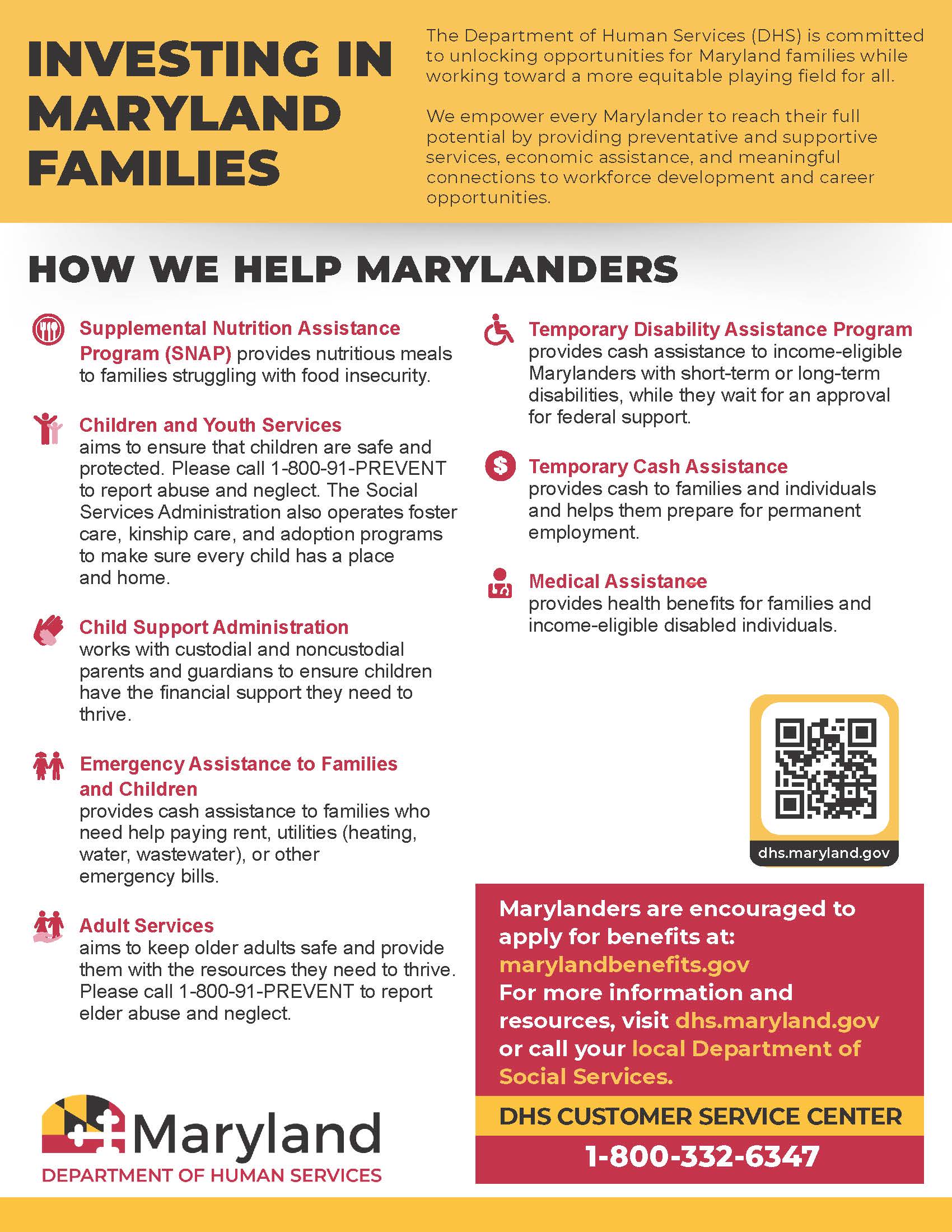 INVESTING IN MARYLAND FAMILIES

The Department of Human Services (DHS) is committed to unlocking opportunities for Maryland families while working toward a more equitable playing field for all.

We empower every Marylander to reach their full potential by providing preventative and supportive services, economic assistance, and meaningful connections to workforce development and career opportunities.

HOW WE HELP MARYLANDERS

Supplemental Nutrition Assistance Program (SNAP) provides nutritious meals to families struggling with food insecurity.

Children and Youth Services aims to ensure that children are safe and protected. Please call 1-800-91-PREVENT to report abuse and neglect. The Social Services Administration also operates foster care, kinship care, and adoption programs to make sure every child has a place and home.

Child Support Administration works with custodial and noncustodial parents and guardians to ensure children have the financial support they need to thrive.

Emergency Assistance to Families and Children provides cash assistance to families who need help paying rent, utilities (heating, water, wastewater), or other emergency bills.

Adult Services aims to keep older adults safe and provide them with the resources they need to thrive. Please call 1-800-91-PREVENT to report elder abuse and neglect.

Temporary Disability Assistance Program provides cash assistance to income-eligible Marylanders with short-term or long-term disabilities, while they wait for an approval for federal support.

Temporary Cash Assistance provides cash to families and individuals and helps them prepare for permanent employment.

Medical Assistance provides health benefits for families and income-eligible disabled individuals.

dhs.maryland.gov

Marylanders are encouraged to apply for benefits at: marylandbenefits.gov
For more information and resources, visit dhs.maryland.gov or call your local Department of Social Services.

DHS CUSTOMER SERVICE CENTER
1-800-332-6347

Maryland
DEPARTMENT OF HUMAN SERVICES